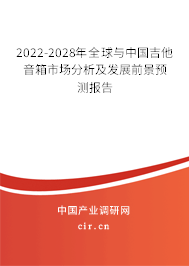 2022-2028年全球与中国吉他音箱市场分析及发展前景预测报告

中国产业调研网

cir.cn